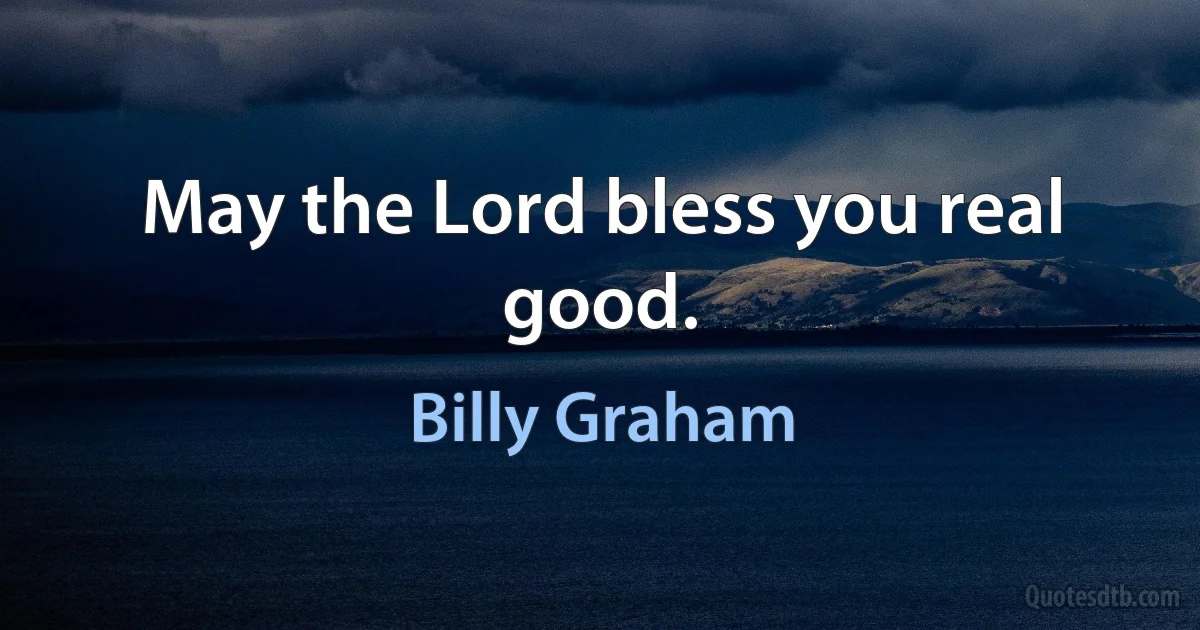 May the Lord bless you real good.

Billy Graham

Quotesdtb.com